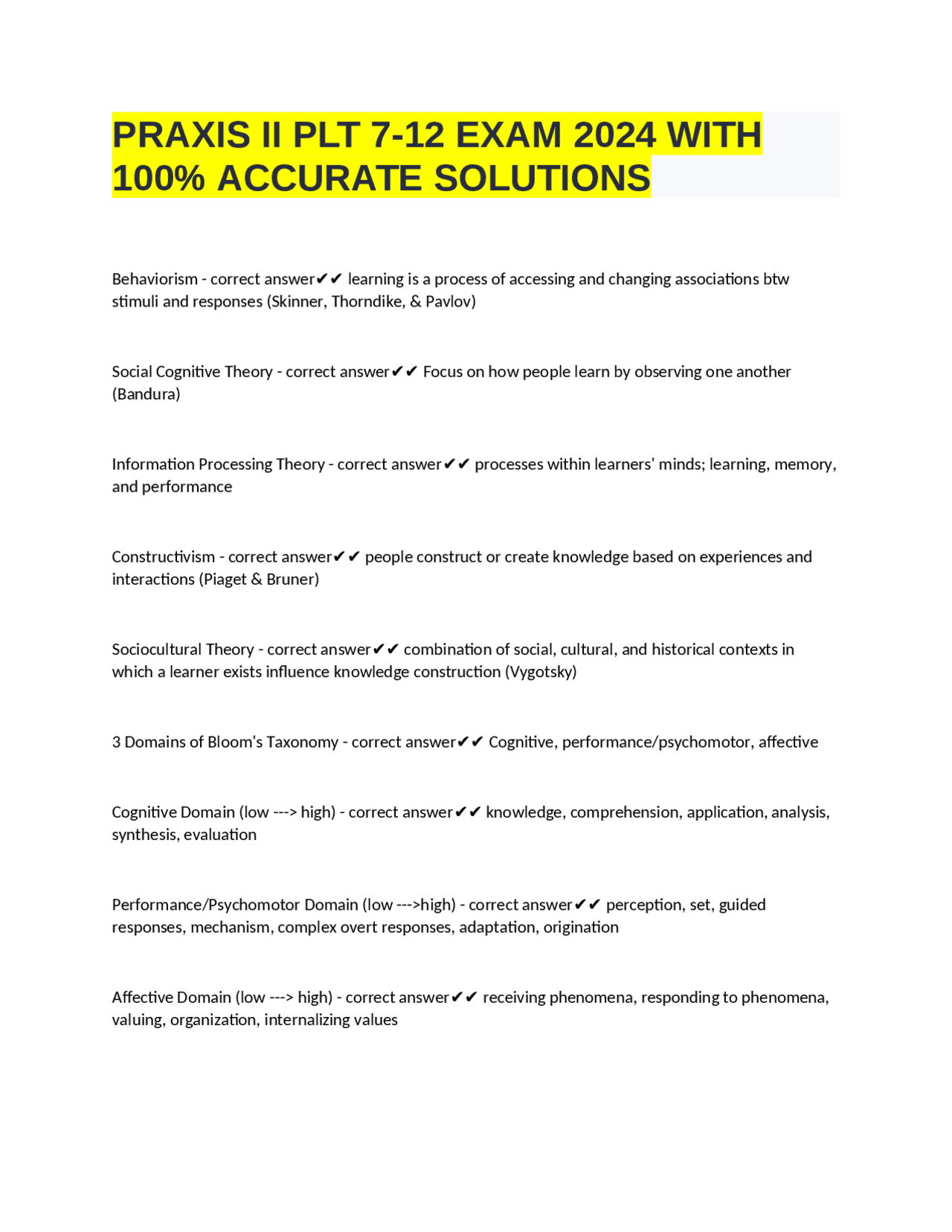 PRAXIS II PLT 7-12 EXAM 2024 WITH 100% ACCURATE SOLUTIONS

Behaviorism - correct answer✔✔ learning is a process of accessing and changing associations btw stimuli and responses (Skinner, Thorndike, & Pavlov)

Social Cognitive Theory - correct answer✔✔ Focus on how people learn by observing one another (Bandura)

Information Processing Theory - correct answer✔✔ processes within learners' minds; learning, memory, and performance

Constructivism - correct answer✔✔ people construct or create knowledge based on experiences and interactions (Piaget & Bruner)

Sociocultural Theory - correct answer✔✔ combination of social, cultural, and historical contexts in which a learner exists influence knowledge construction (Vygotsky)

3 Domains of Bloom's Taxonomy - correct answer✔✔ Cognitive, performance/psychomotor, affective

Cognitive Domain (low ---> high) - correct answer✔✔ knowledge, comprehension, application, analysis, synthesis, evaluation

Performance/Psychomotor Domain (low --->high) - correct answer✔✔ perception, set, guided responses, mechanism, complex overt responses, adaptation, origination

Affective Domain (low ---> high) - correct answer✔✔ receiving phenomena, responding to phenomena, valuing, organization, internalizing values